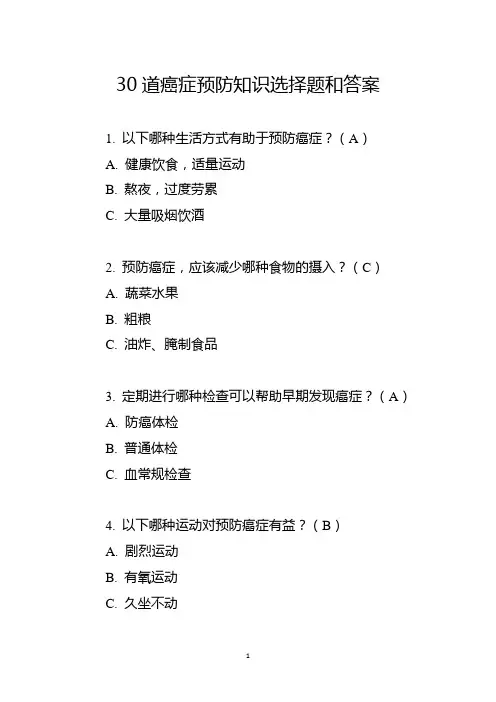 30 道癌症预防知识选择题和答案

1. 以下哪种生活方式有助于预防癌症？（A）

A. 健康饮食，适量运动

B. 熬夜，过度劳累

C. 大量吸烟饮酒

2. 预防癌症，应该减少哪种食物的摄入？（C）

A. 蔬菜水果

B. 粗粮

C. 油炸、腌制食品

3. 定期进行哪种检查可以帮助早期发现癌症？（A）

A. 防癌体检

B. 普通体检

C. 血常规检查

4. 以下哪种运动对预防癌症有益？（B）

A. 剧烈运动

B. 有氧运动

C. 久坐不动

1